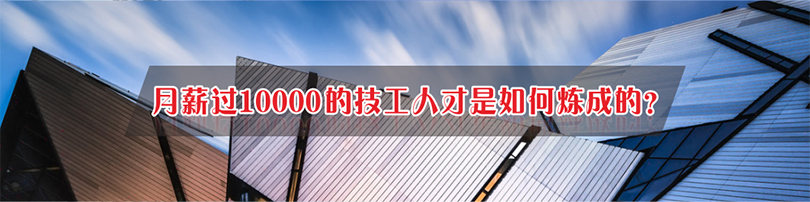 月薪过10000的技工人才是如何炼成的?